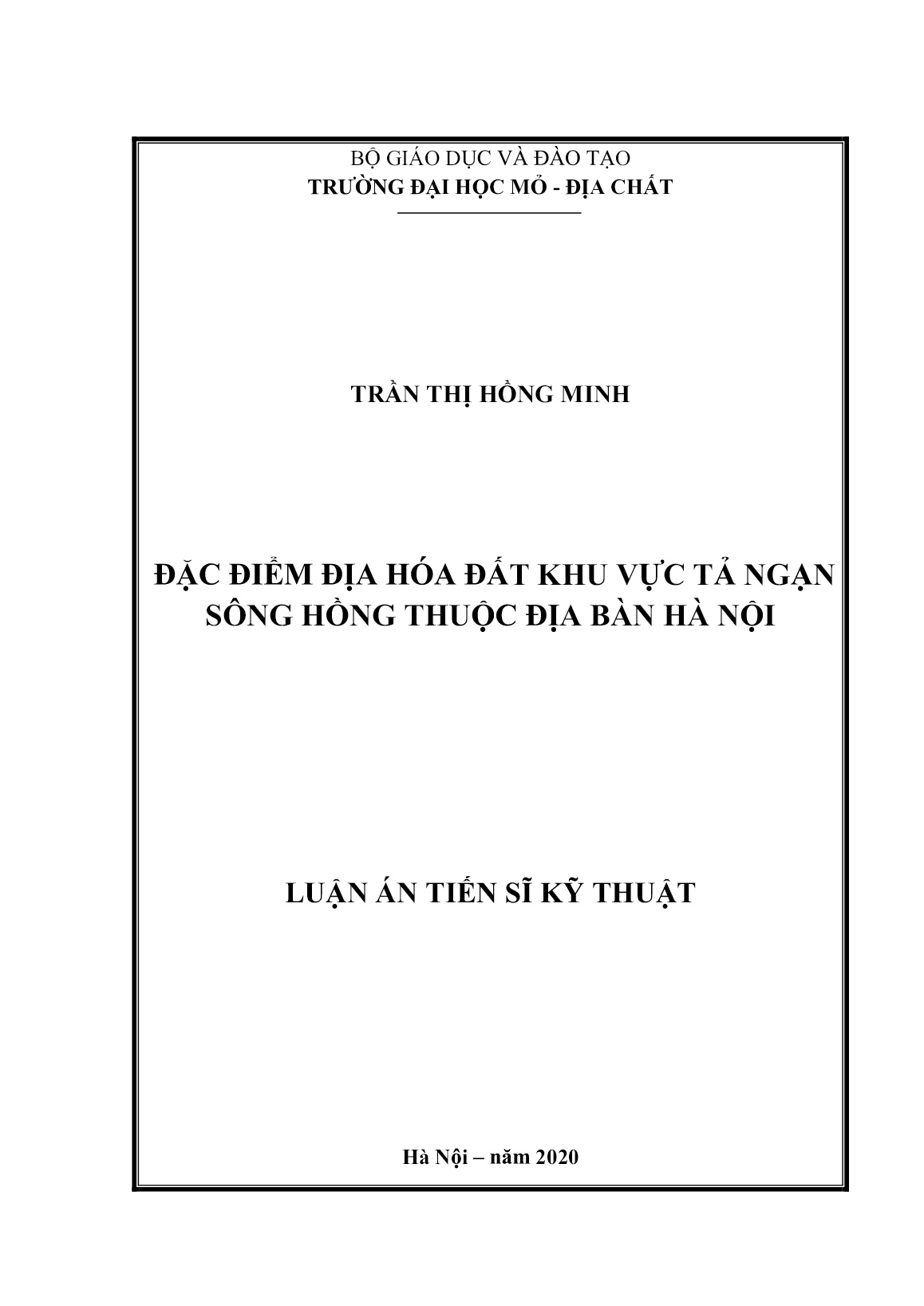 BỘ GIÁO DỤC VÀ ĐÀO TẠO
TRƯỜNG ĐẠI HỌC MỎ - ĐỊA CHẤT

TRẦN THỊ HỒNG MINH

ĐẶC ĐIỂM ĐỊA HÓA ĐẤT KHU VỰC TẢ NGẠN SÔNG HỒNG THUỘC ĐỊA BÀN HÀ NỘI

LUẬN ÁN TIẾN SĨ KỸ THUẬT

Hà Nội – năm 2020